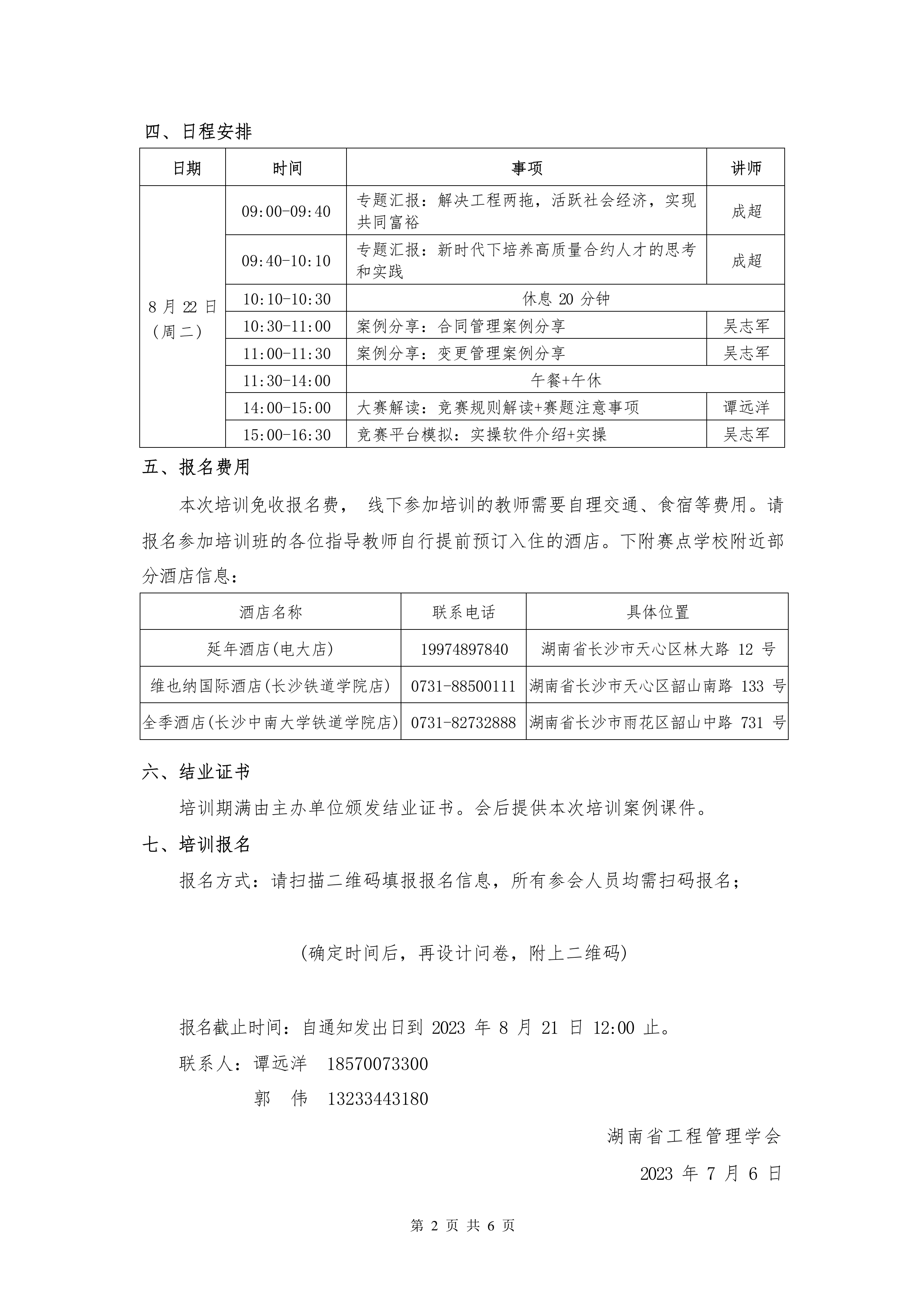 四、日程安排

| 日期 | 时间 | 事项 | 讲师 |
|---|---|---|---|
| 8 月 22 日（周二） | 09:00-09:40 | 专题汇报：解决工程两拖，活跃社会经济，实现共同富裕 | 成超 |
| | 09:40-10:10 | 专题汇报：新时代下培养高质量合约人才的思考和实践 | 成超 |
| | 10:10-10:30 | 休息 20 分钟 | |
| | 10:30-11:00 | 案例分享：合同管理案例分享 | 吴志军 |
| | 11:00-11:30 | 案例分享：变更管理案例分享 | 吴志军 |
| | 11:30-14:00 | 午餐+午休 | |
| | 14:00-15:00 | 大赛解读：竞赛规则解读+赛题注意事项 | 谭远洋 |
| | 15:00-16:30 | 竞赛平台模拟：实操软件介绍+实操 | 吴志军 |

五、报名费用

本次培训免收报名费， 线下参加培训的教师需要自理交通、食宿等费用。请报名参加培训班的各位指导教师自行提前预订入住的酒店。下附赛点学校附近部分酒店信息：

| 酒店名称 | 联系电话 | 具体位置 |
|---|---|---|
| 延年酒店(电大店) | 19974897840 | 湖南省长沙市天心区林大路 12 号 |
| 维也纳国际酒店(长沙铁道学院店) | 0731-88500111 | 湖南省长沙市天心区韶山南路 133 号 |
| 全季酒店(长沙中南大学铁道学院店) | 0731-82732888 | 湖南省长沙市雨花区韶山中路 731 号 |

六、结业证书

培训期满由主办单位颁发结业证书。会后提供本次培训案例课件。

七、培训报名

报名方式：请扫描二维码填报报名信息，所有参会人员均需扫码报名；

(确定时间后，再设计问卷，附上二维码)

报名截止时间：自通知发出日到 2023 年 8 月 21 日 12:00 止。

联系人：谭远洋　18570073300

郭　伟　13233443180

湖南省工程管理学会

2023 年 7 月 6 日

第 2 页 共 6 页